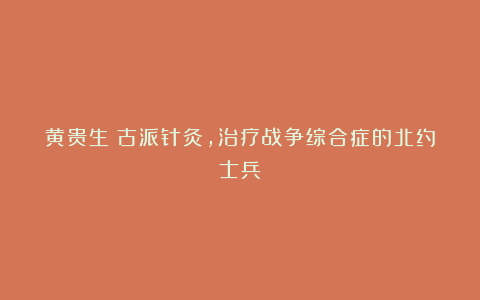 黄贵生 古派针灸，治疗战争综合症的北约士兵